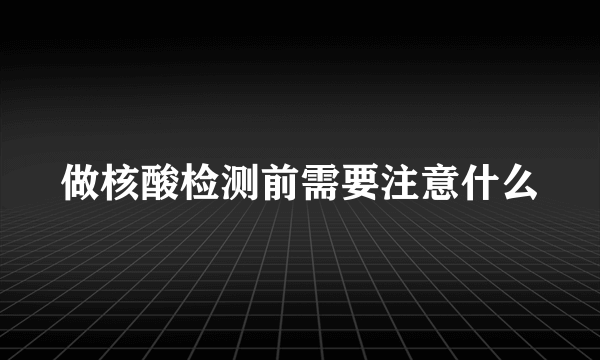 做核酸检测前需要注意什么